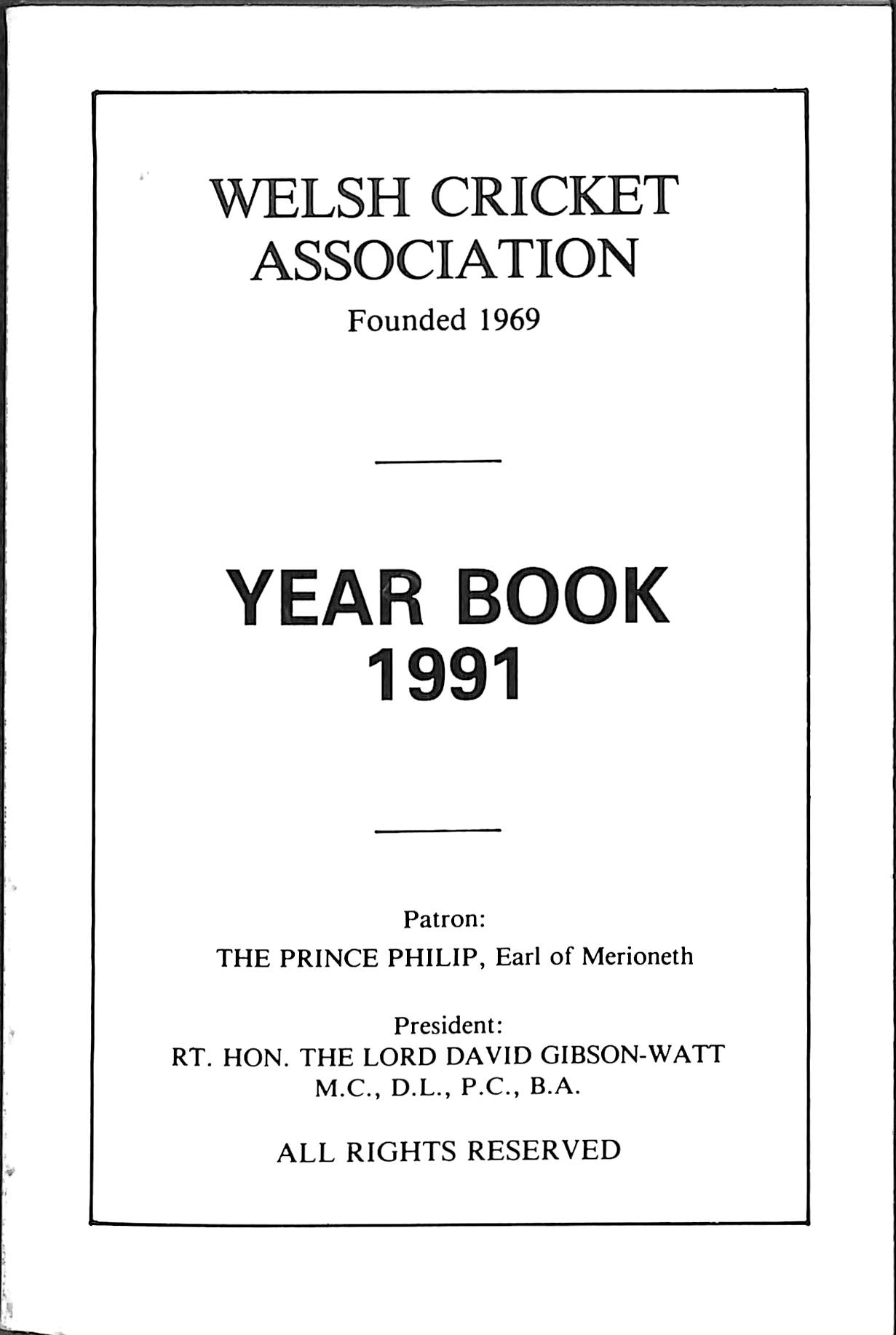 WELSH CRICKET ASSOCIATION

Founded 1969

YEAR BOOK 1991

Patron:
THE PRINCE PHILIP, Earl of Merioneth

President:
RT. HON. THE LORD DAVID GIBSON-WATT
M.C., D.L., P.C., B.A.

ALL RIGHTS RESERVED